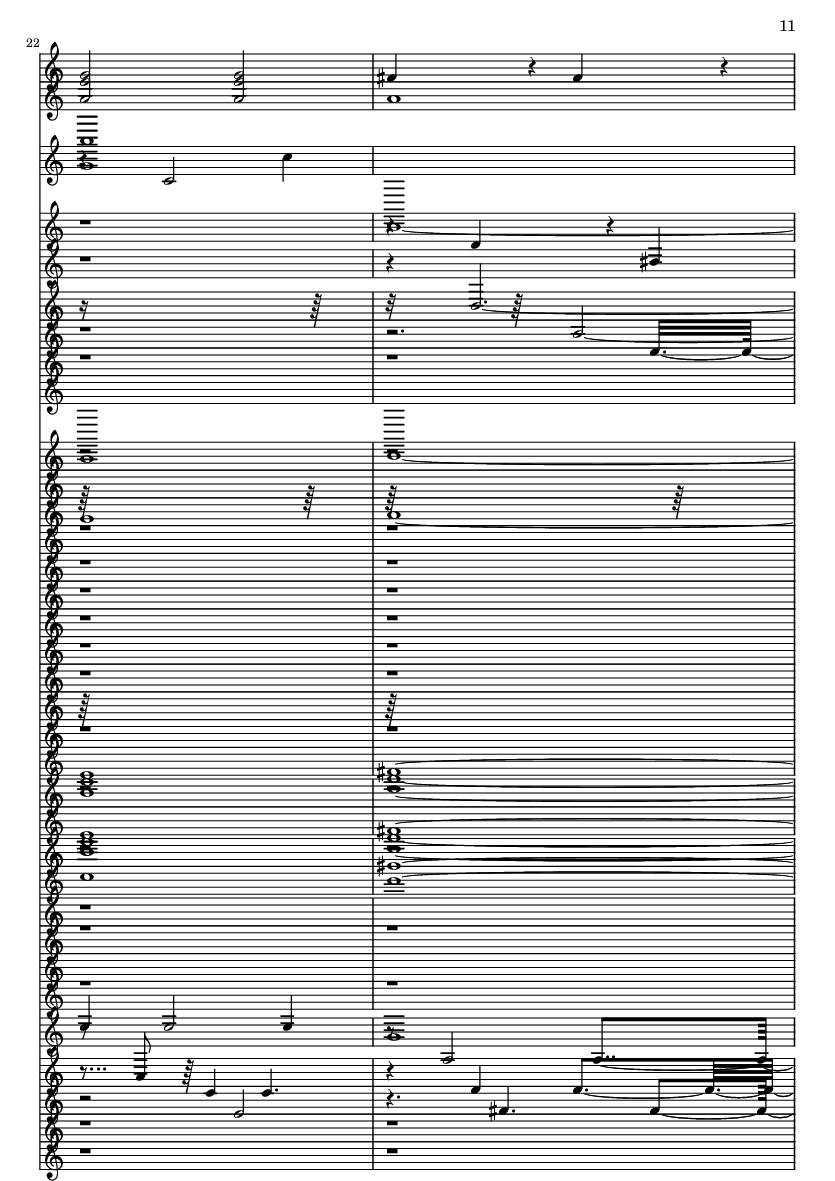 11

22